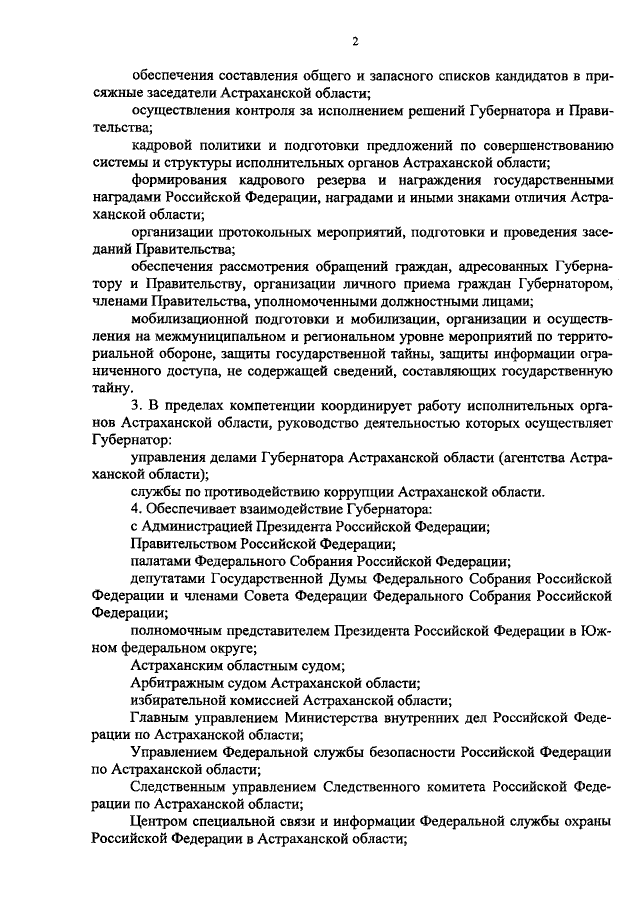 2

обеспечения составления общего и запасного списков кандидатов в присяжные заседатели Астраханской области;

осуществления контроля за исполнением решений Губернатора и Правительства;

кадровой политики и подготовки предложений по совершенствованию системы и структуры исполнительных органов Астраханской области;

формирования кадрового резерва и награждения государственными наградами Российской Федерации, наградами и иными знаками отличия Астраханской области;

организации протокольных мероприятий, подготовки и проведения заседаний Правительства;

обеспечения рассмотрения обращений граждан, адресованных Губернатору и Правительству, организации личного приема граждан Губернатором, членами Правительства, уполномоченными должностными лицами;

мобилизационной подготовки и мобилизации, организации и осуществления на межмуниципальном и региональном уровне мероприятий по территориальной обороне, защиты государственной тайны, защиты информации ограниченного доступа, не содержащей сведений, составляющих государственную тайну.

3. В пределах компетенции координирует работу исполнительных органов Астраханской области, руководство деятельностью которых осуществляет Губернатор:

управления делами Губернатора Астраханской области (агентства Астраханской области);

службы по противодействию коррупции Астраханской области.

4. Обеспечивает взаимодействие Губернатора:

с Администрацией Президента Российской Федерации;

Правительством Российской Федерации;

палатами Федерального Собрания Российской Федерации;

депутатами Государственной Думы Федерального Собрания Российской Федерации и членами Совета Федерации Федерального Собрания Российской Федерации;

полномочным представителем Президента Российской Федерации в Южном федеральном округе;

Астраханским областным судом;

Арбитражным судом Астраханской области;

избирательной комиссией Астраханской области;

Главным управлением Министерства внутренних дел Российской Федерации по Астраханской области;

Управлением Федеральной службы безопасности Российской Федерации по Астраханской области;

Следственным управлением Следственного комитета Российской Федерации по Астраханской области;

Центром специальной связи и информации Федеральной службы охраны Российской Федерации в Астраханской области;